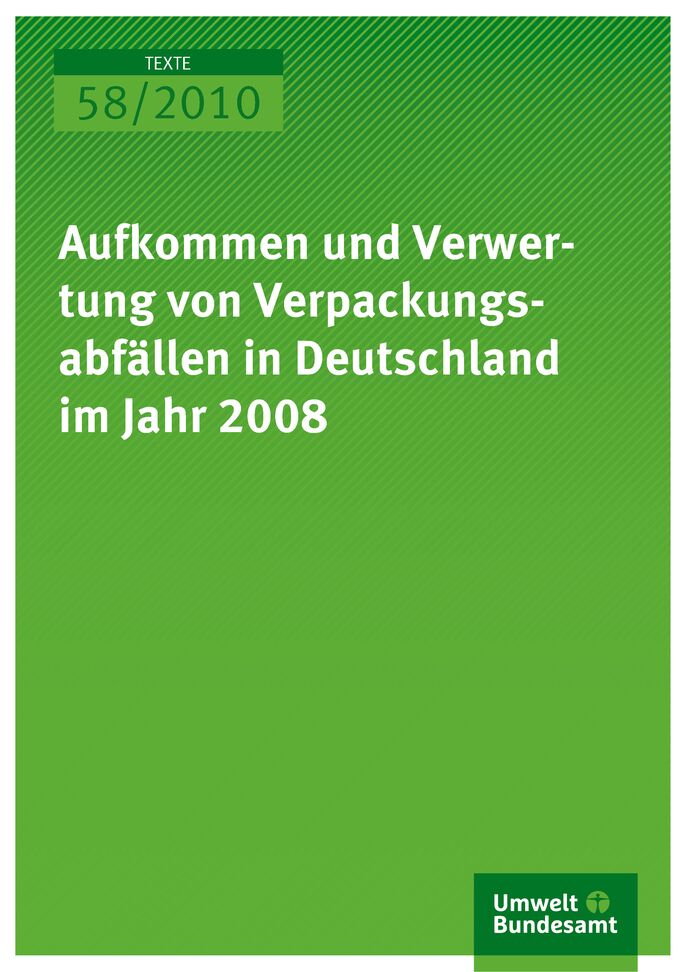 TEXTE
58/2010

Aufkommen und Verwertung von Verpackungsabfällen in Deutschland im Jahr 2008

Umwelt Bundesamt